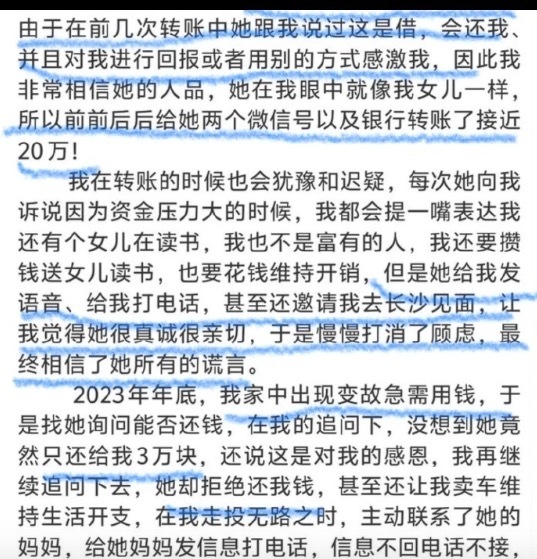 由于在前几次转账中她跟我说过这是借，会还我、并且对我进行回报或者用别的方式感激我，因此我非常相信她的人品，她在我眼中就像我女儿一样，所以前前后后给她两个微信号以及银行转账了接近20万！

我在转账的时候也会犹豫和迟疑，每次她向我诉说因为资金压力大的时候，我都会提一嘴表达我还有个女儿在读书，我也不是富有的人，我还要攒钱送女儿读书，也要花钱维持开销，但是她给我发语音、给我打电话，甚至还邀请我去长沙见面，让我觉得她很真诚很亲切，于是慢慢打消了顾虑，最终相信了她所有的谎言。

2023年年底，我家中出现变故急需用钱，于是找她询问能否还钱，在我的追问下，没想到她竟然只还给我3万块，还说这是对我的感恩，我再继续追问下去，她却拒绝还我钱，甚至还让我卖车维持生活开支，在我走投无路之时，主动联系了她的妈妈，给她妈妈发信息打电话，信息不回电话不接，